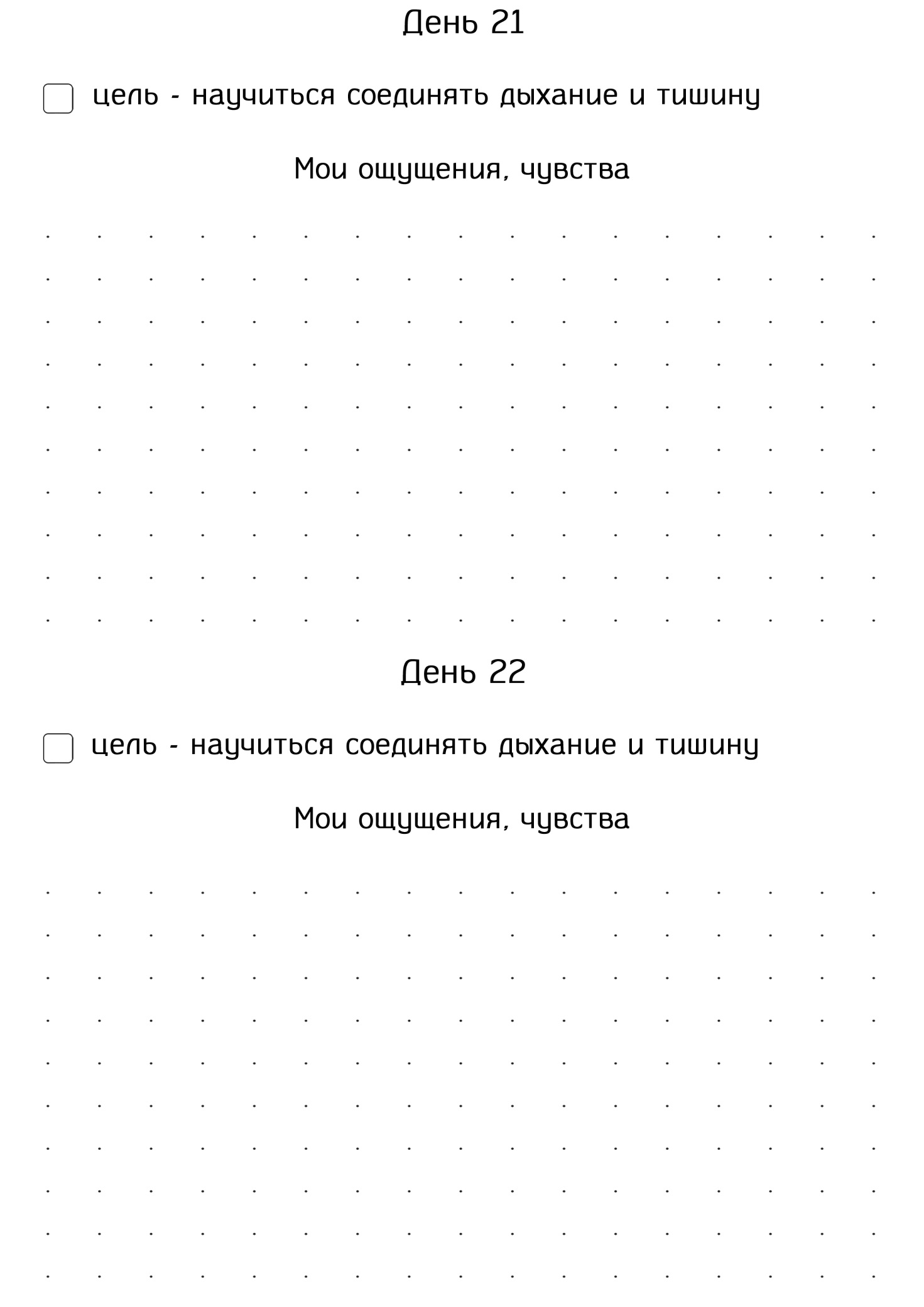 День 21

цель - научиться соединять дыхание и тишину

Мои ощущения, чувства

День 22

цель - научиться соединять дыхание и тишину

Мои ощущения, чувства